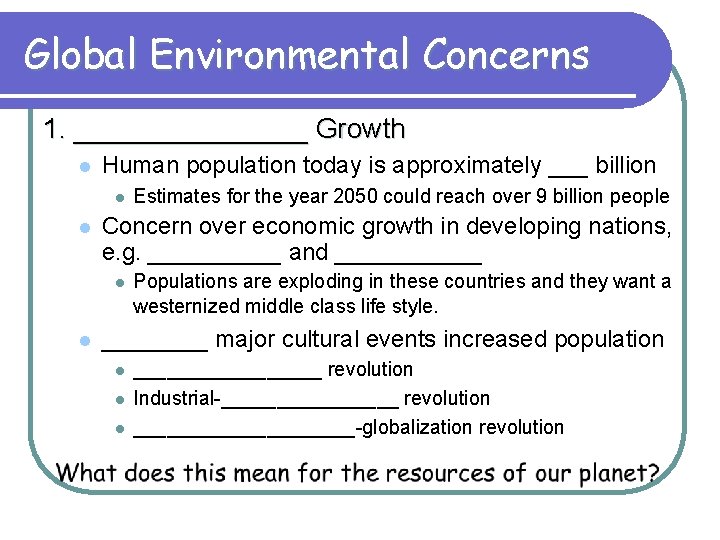 Global Environmental Concerns

1. ____ Growth

• Human population today is approximately ____ billion

• Estimates for the year 2050 could reach over 9 billion people

• Concern over economic growth in developing nations, e.g. ____ and ____

• Populations are exploding in these countries and they want a westernized middle class life style.

• ____ major cultural events increased population

• ____ revolution

• Industrial-____ revolution

• ____-globalization revolution

What does this mean for the resources of our planet?